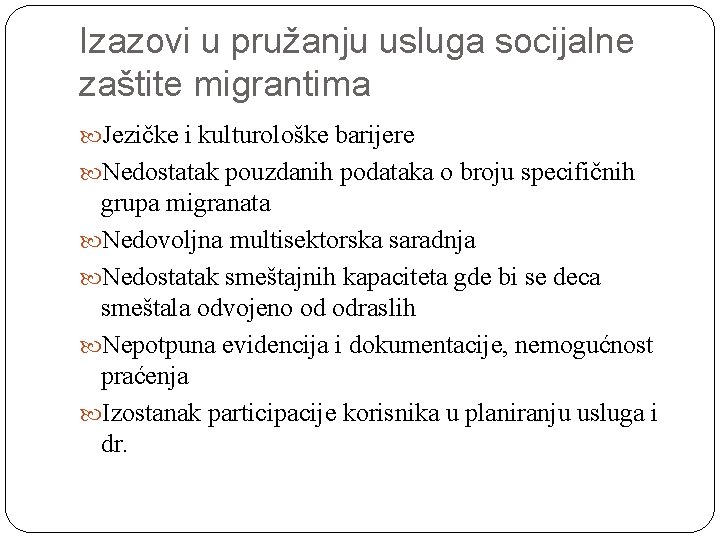 Izazovi u pružanju usluga socijalne zaštite migrantima

Jezičke i kulturološke barijere

Nedostatak pouzdanih podataka o broju specifičnih grupa migranata

Nedovoljna multisektorska saradnja

Nedostatak smeštajnih kapaciteta gde bi se deca smeštala odvojeno od odraslih

Nepotpuna evidencija i dokumentacije, nemogućnost praćenja

Izostanak participacije korisnika u planiranju usluga i dr.